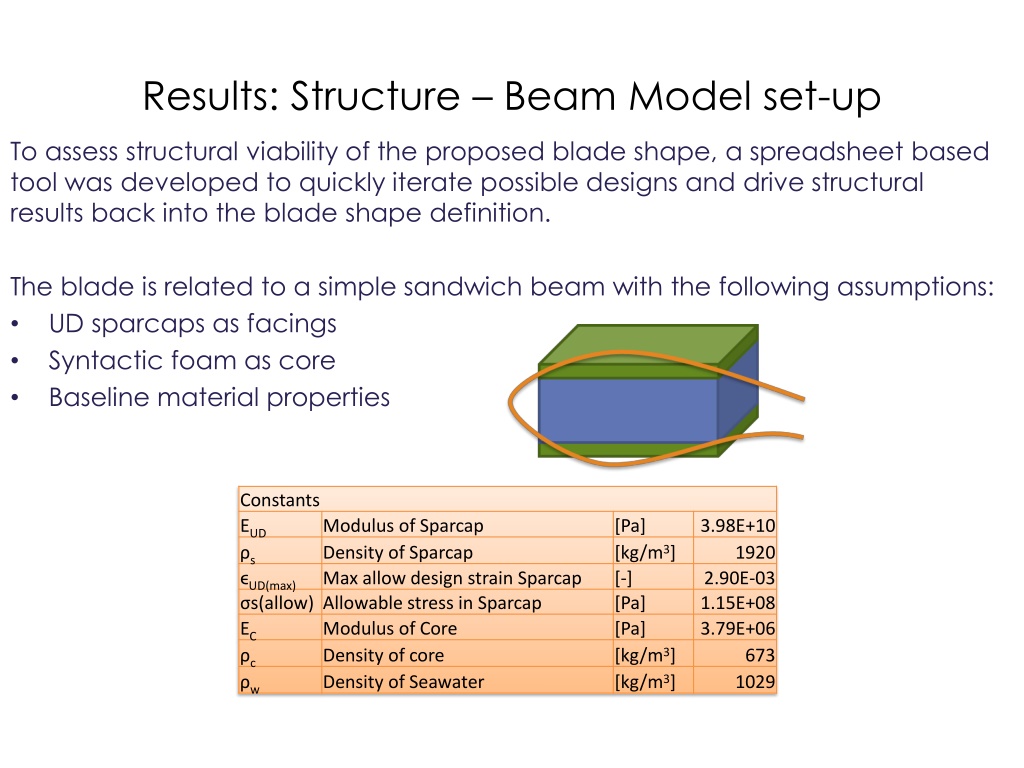 Results: Structure – Beam Model set-up

To assess structural viability of the proposed blade shape, a spreadsheet based tool was developed to quickly iterate possible designs and drive structural results back into the blade shape definition.

The blade is related to a simple sandwich beam with the following assumptions:
• UD sparcaps as facings
• Syntactic foam as core
• Baseline material properties

| Constants | | | |
|---|---|---|---|
| $E_{UD}$ | Modulus of Sparcap | [Pa] | 3.98E+10 |
| $\rho_s$ | Density of Sparcap | [kg/m$^3$] | 1920 |
| $\epsilon_{UD(max)}$ | Max allow design strain Sparcap | [-] | 2.90E-03 |
| σs(allow) | Allowable stress in Sparcap | [Pa] | 1.15E+08 |
| $E_C$ | Modulus of Core | [Pa] | 3.79E+06 |
| $\rho_c$ | Density of core | [kg/m$^3$] | 673 |
| $\rho_w$ | Density of Seawater | [kg/m$^3$] | 1029 |